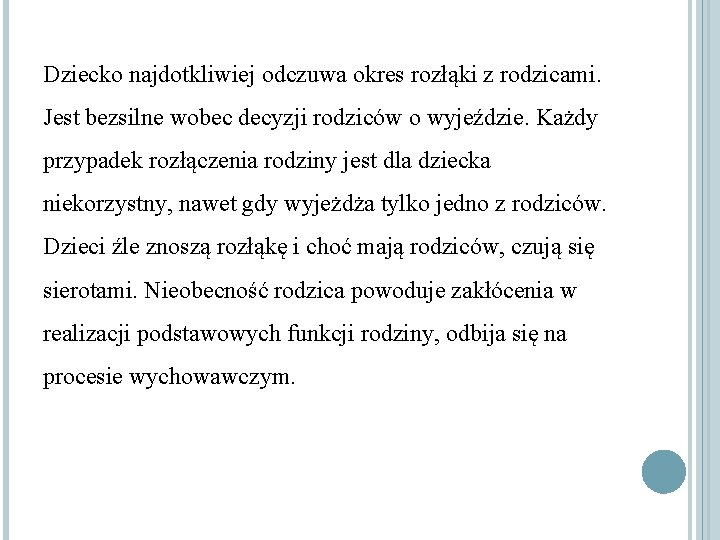 Dziecko najdotkliwiej odczuwa okres rozłąki z rodzicami. Jest bezsilne wobec decyzji rodziców o wyjeździe. Każdy przypadek rozłączenia rodziny jest dla dziecka niekorzystny, nawet gdy wyjeżdża tylko jedno z rodziców. Dzieci źle znoszą rozłąkę i choć mają rodziców, czują się sierotami. Nieobecność rodzica powoduje zakłócenia w realizacji podstawowych funkcji rodziny, odbija się na procesie wychowawczym.